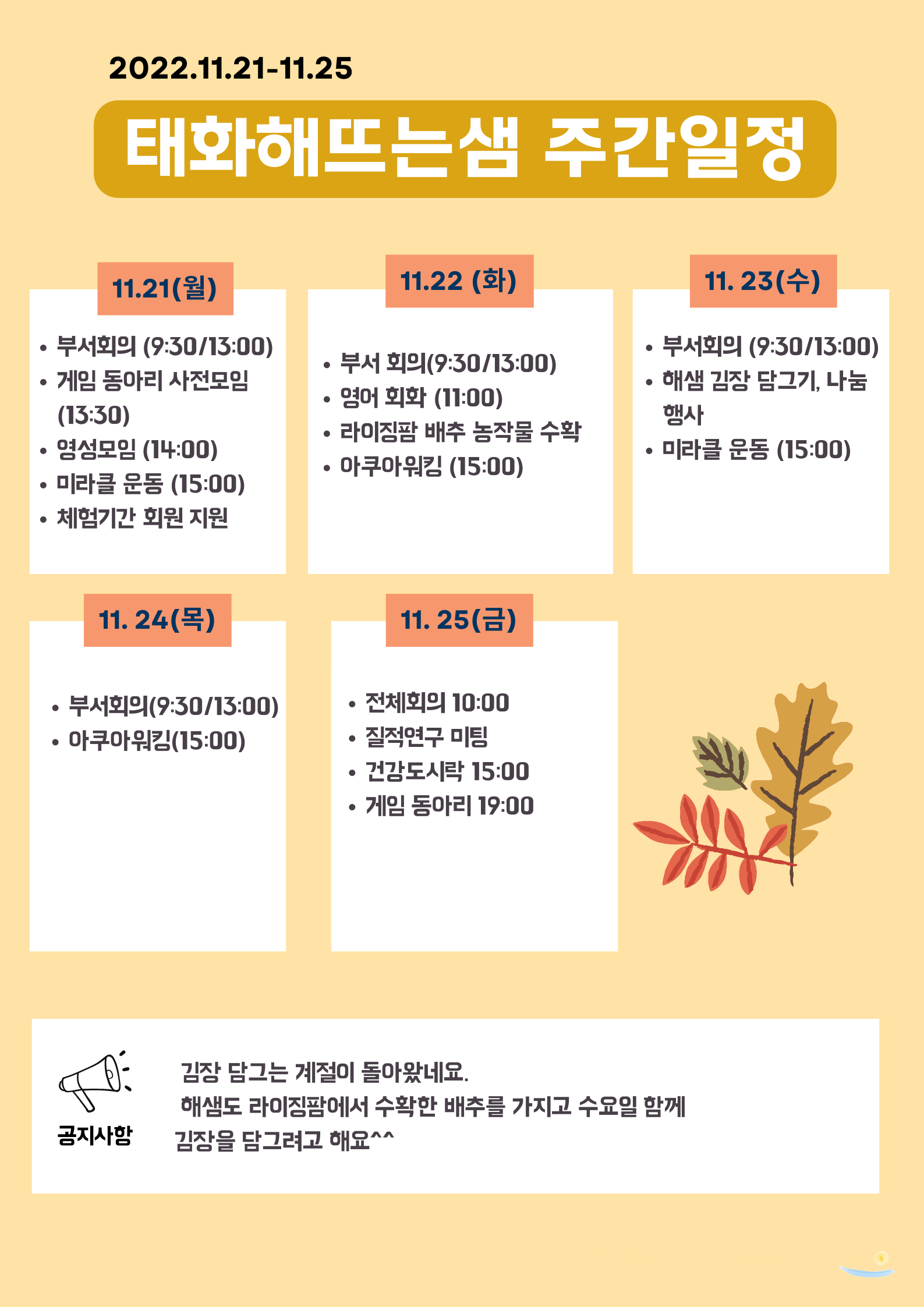 2022.11.21-11.25

태화해뜨는샘 주간일정

11.21(월)

• 부서회의 (9:30/13:00)
• 게임 동아리 사전모임 (13:30)
• 영성모임 (14:00)
• 미라클 운동 (15:00)
• 체험기간 회원 지원

11.22 (화)

• 부서 회의(9:30/13:00)
• 영어 회화 (11:00)
• 라이징팜 배추 농작물 수확
• 아쿠아워킹 (15:00)

11. 23(수)

• 부서회의 (9:30/13:00)
• 해샘 김장 담그기, 나눔 행사
• 미라클 운동 (15:00)

11. 24(목)

• 부서회의(9:30/13:00)
• 아쿠아워킹(15:00)

11. 25(금)

• 전체회의 10:00
• 질적연구 미팅
• 건강도시락 15:00
• 게임 동아리 19:00

공지사항

김장 담그는 계절이 돌아왔네요.
해샘도 라이징팜에서 수확한 배추를 가지고 수요일 함께
김장을 담그려고 해요^^